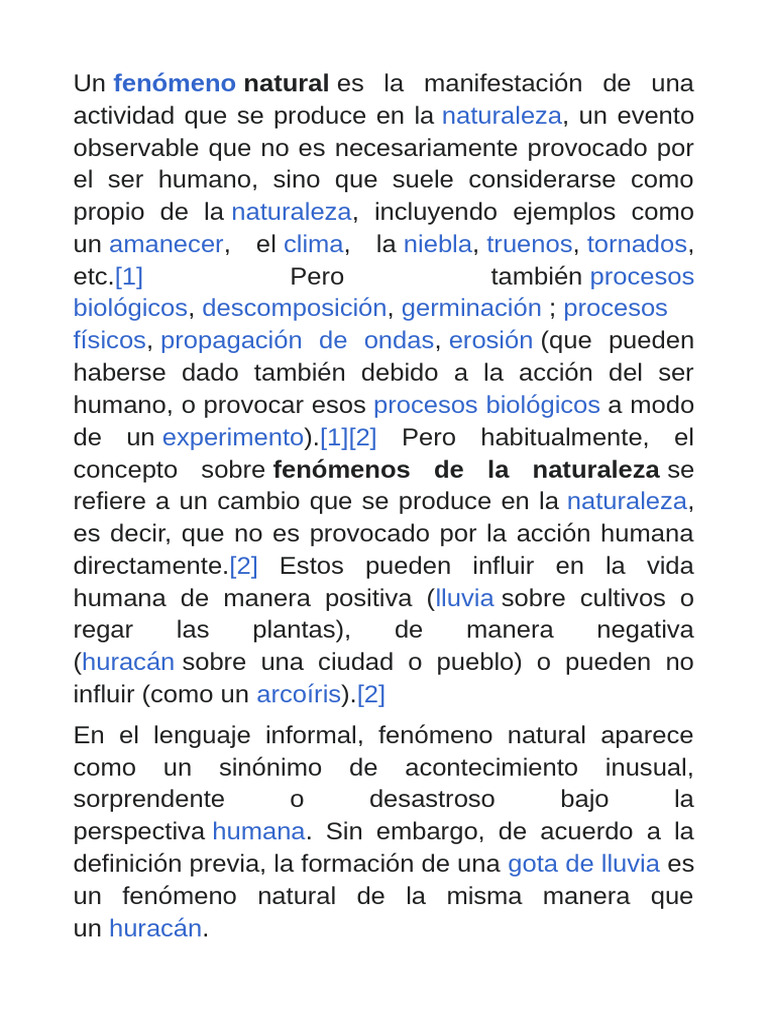 Un fenómeno natural es la manifestación de una actividad que se produce en la naturaleza, un evento observable que no es necesariamente provocado por el ser humano, sino que suele considerarse como propio de la naturaleza, incluyendo ejemplos como un amanecer, el clima, la niebla, truenos, tornados, etc.[1] Pero también procesos biológicos, descomposición, germinación ; procesos físicos, propagación de ondas, erosión (que pueden haberse dado también debido a la acción del ser humano, o provocar esos procesos biológicos a modo de un experimento).[1][2] Pero habitualmente, el concepto sobre fenómenos de la naturaleza se refiere a un cambio que se produce en la naturaleza, es decir, que no es provocado por la acción humana directamente.[2] Estos pueden influir en la vida humana de manera positiva (lluvia sobre cultivos o regar las plantas), de manera negativa (huracán sobre una ciudad o pueblo) o pueden no influir (como un arcoíris).[2]

En el lenguaje informal, fenómeno natural aparece como un sinónimo de acontecimiento inusual, sorprendente o desastroso bajo la perspectiva humana. Sin embargo, de acuerdo a la definición previa, la formación de una gota de lluvia es un fenómeno natural de la misma manera que un huracán.